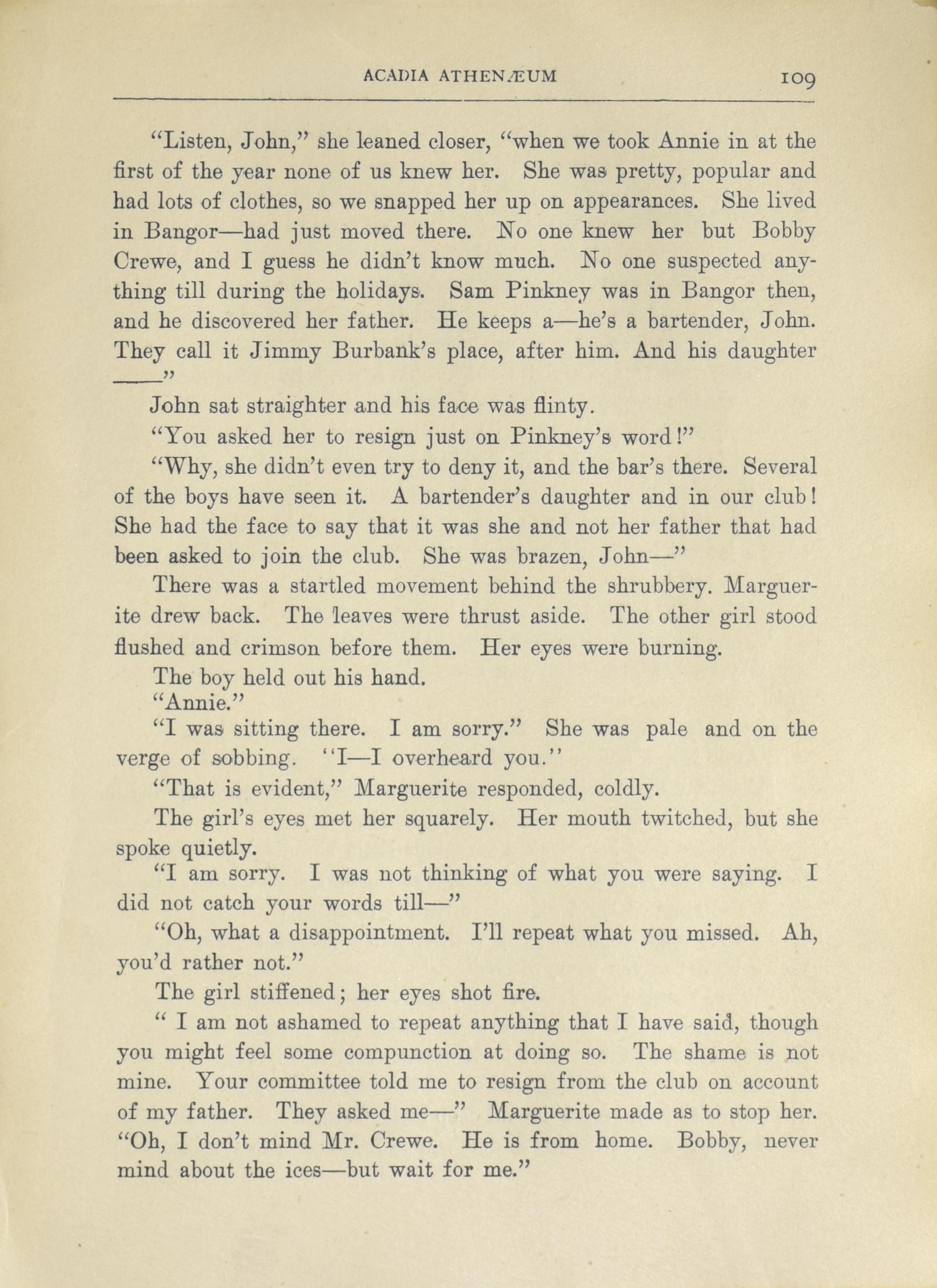 ACADIA ATHENÆUM 109

"Listen, John," she leaned closer, "when we took Annie in at the first of the year none of us knew her. She was pretty, popular and had lots of clothes, so we snapped her up on appearances. She lived in Bangor—had just moved there. No one knew her but Bobby Crewe, and I guess he didn't know much. No one suspected anything till during the holidays. Sam Pinkney was in Bangor then, and he discovered her father. He keeps a—he's a bartender, John. They call it Jimmy Burbank's place, after him. And his daughter ——"

John sat straighter and his face was flinty.

"You asked her to resign just on Pinkney's word!"

"Why, she didn't even try to deny it, and the bar's there. Several of the boys have seen it. A bartender's daughter and in our club! She had the face to say that it was she and not her father that had been asked to join the club. She was brazen, John—"

There was a startled movement behind the shrubbery. Marguerite drew back. The leaves were thrust aside. The other girl stood flushed and crimson before them. Her eyes were burning.

The boy held out his hand.

"Annie."

"I was sitting there. I am sorry." She was pale and on the verge of sobbing. "I—I overheard you."

"That is evident," Marguerite responded, coldly.

The girl's eyes met her squarely. Her mouth twitched, but she spoke quietly.

"I am sorry. I was not thinking of what you were saying. I did not catch your words till—"

"Oh, what a disappointment. I'll repeat what you missed. Ah, you'd rather not."

The girl stiffened; her eyes shot fire.

" I am not ashamed to repeat anything that I have said, though you might feel some compunction at doing so. The shame is not mine. Your committee told me to resign from the club on account of my father. They asked me—" Marguerite made as to stop her. "Oh, I don't mind Mr. Crewe. He is from home. Bobby, never mind about the ices—but wait for me."